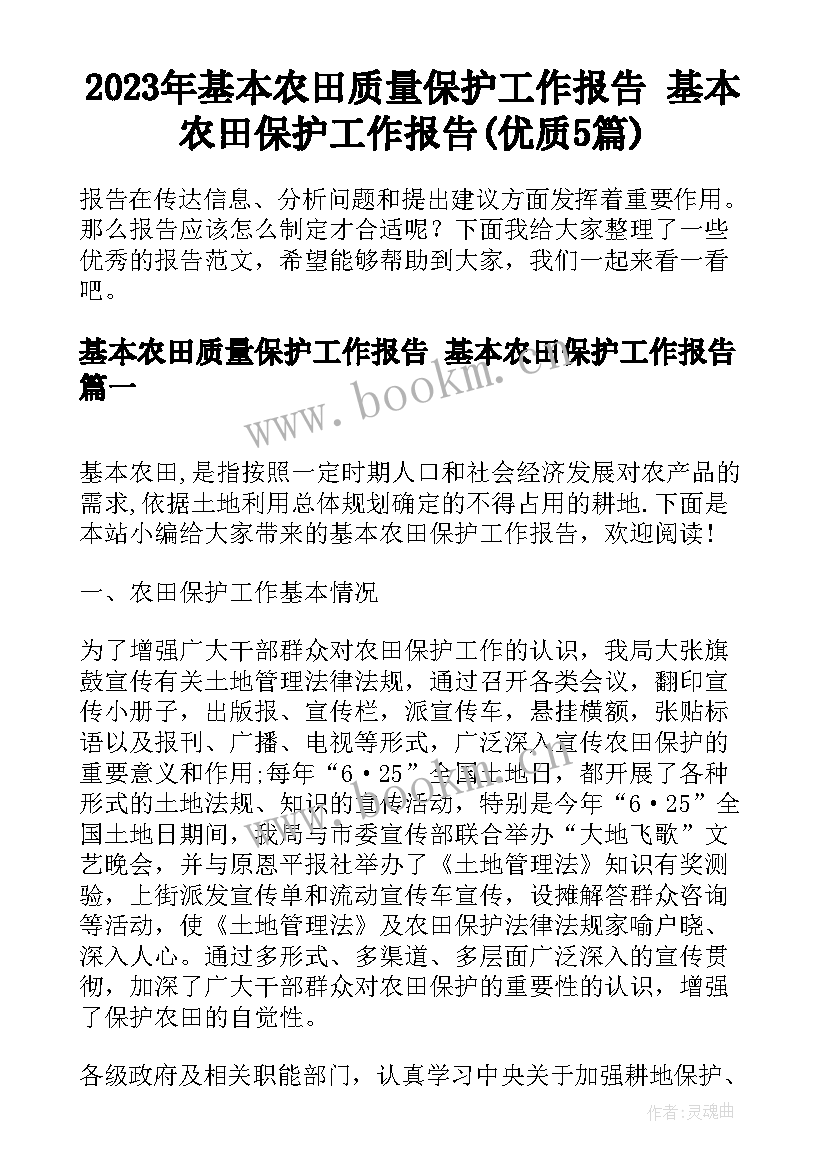 2023年基本农田质量保护工作报告 基本农田保护工作报告(优质5篇)

报告在传达信息、分析问题和提出建议方面发挥着重要作用。那么报告应该怎么制定才合适呢？下面我给大家整理了一些优秀的报告范文，希望能够帮助到大家，我们一起来看一看吧。

基本农田质量保护工作报告 基本农田保护工作报告篇一

www.bookm.cn

基本农田,是指按照一定时期人口和社会经济发展对农产品的需求,依据土地利用总体规划确定的不得占用的耕地.下面是本站小编给大家带来的基本农田保护工作报告，欢迎阅读！

一、农田保护工作基本情况

为了增强广大干部群众对农田保护工作的认识，我局大张旗鼓宣传有关土地管理法律法规，通过召开各类会议，翻印宣传小册子，出版报、宣传栏，派宣传车，悬挂横额，张贴标语以及报刊、广播、电视等形式，广泛深入宣传农田保护的重要意义和作用;每年“6·25”全国土地日，都开展了各种形式的土地法规、知识的宣传活动，特别是今年“6·25”全国土地日期间，我局与市委宣传部联合举办“大地飞歌”文艺晚会，并与原恩平报社举办了《土地管理法》知识有奖测验，上街派发宣传单和流动宣传车宣传，设摊解答群众咨询等活动，使《土地管理法》及农田保护法律法规家喻户晓、深入人心。通过多形式、多渠道、多层面广泛深入的宣传贯彻，加深了广大干部群众对农田保护的重要性的认识，增强了保护农田的自觉性。

各级政府及相关职能部门，认真学习中央关于加强耕地保护、

作者：灵魂曲